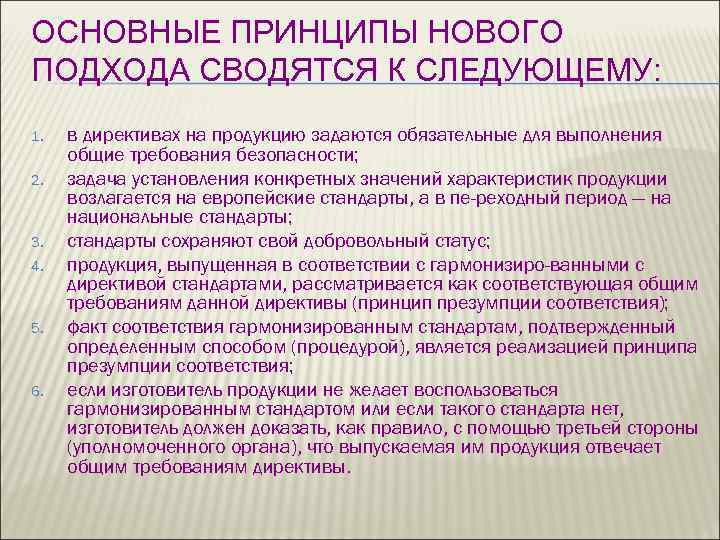 ОСНОВНЫЕ ПРИНЦИПЫ НОВОГО ПОДХОДА СВОДЯТСЯ К СЛЕДУЮЩЕМУ:

1. в директивах на продукцию задаются обязательные для выполнения общие требования безопасности;
2. задача установления конкретных значений характеристик продукции возлагается на европейские стандарты, а в пе-реходный период — на национальные стандарты;
3. стандарты сохраняют свой добровольный статус;
4. продукция, выпущенная в соответствии с гармонизиро-ванными с директивой стандартами, рассматривается как соответствующая общим требованиям данной директивы (принцип презумпции соответствия);
5. факт соответствия гармонизированным стандартам, подтвержденный определенным способом (процедурой), является реализацией принципа презумпции соответствия;
6. если изготовитель продукции не желает воспользоваться гармонизированным стандартом или если такого стандарта нет, изготовитель должен доказать, как правило, с помощью третьей стороны (уполномоченного органа), что выпускаемая им продукция отвечает общим требованиям директивы.